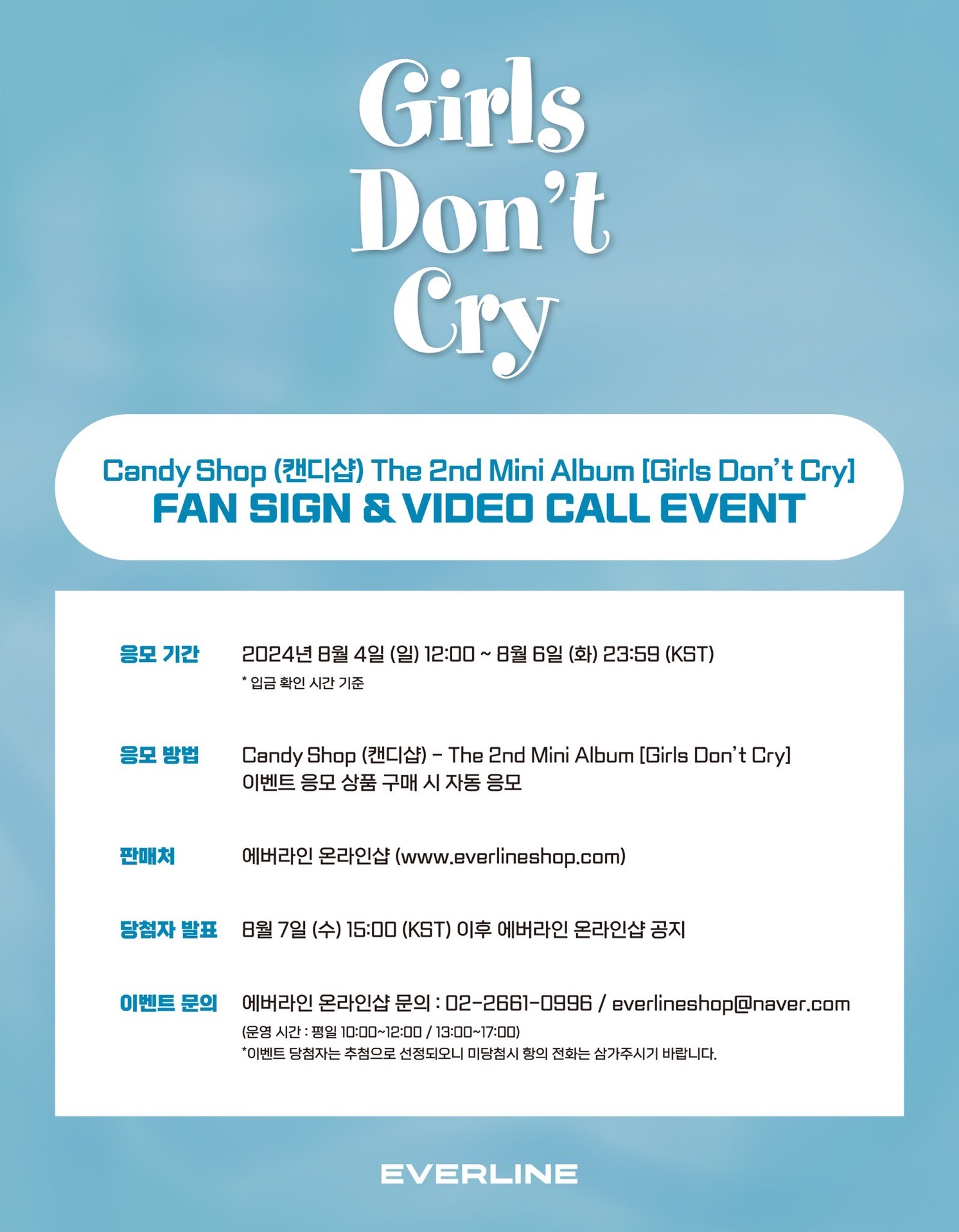 Girls Don't Cry

Candy Shop (캔디샵) The 2nd Mini Album [Girls Don't Cry]
FAN SIGN & VIDEO CALL EVENT

응모 기간 2024년 8월 4일 (일) 12:00 ~ 8월 6일 (화) 23:59 (KST)
* 입금 확인 시간 기준

응모 방법 Candy Shop (캔디샵) - The 2nd Mini Album [Girls Don't Cry]
이벤트 응모 상품 구매 시 자동 응모

판매처 에버라인 온라인샵 (www.everlineshop.com)

당첨자 발표 8월 7일 (수) 15:00 (KST) 이후 에버라인 온라인샵 공지

이벤트 문의 에버라인 온라인샵 문의 : 02-2661-0996 / everlineshop@naver.com
(운영 시간 : 평일 10:00~12:00 / 13:00~17:00)
*이벤트 당첨자는 추첨으로 선정되오니 미당첨시 항의 전화는 삼가주시기 바랍니다.

EVERLINE